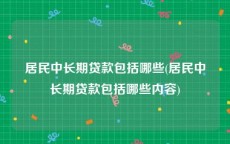 居民中长期贷款包括哪些(居民中长期贷款包括哪些内容)